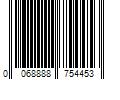 0 068888 754453